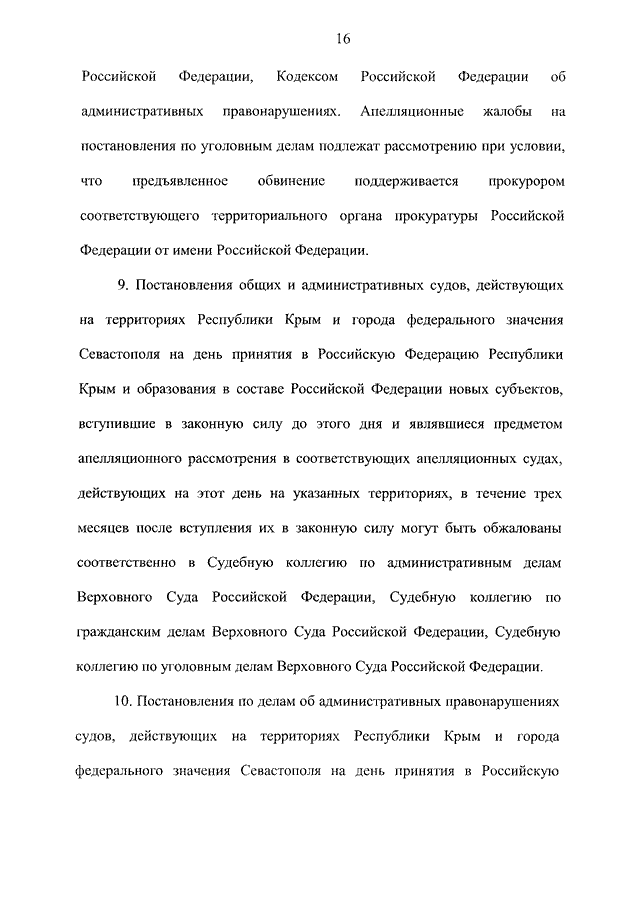 16

Российской Федерации, Кодексом Российской Федерации об административных правонарушениях. Апелляционные жалобы на постановления по уголовным делам подлежат рассмотрению при условии, что предъявленное обвинение поддерживается прокурором соответствующего территориального органа прокуратуры Российской Федерации от имени Российской Федерации.

9. Постановления общих и административных судов, действующих на территориях Республики Крым и города федерального значения Севастополя на день принятия в Российскую Федерацию Республики Крым и образования в составе Российской Федерации новых субъектов, вступившие в законную силу до этого дня и являвшиеся предметом апелляционного рассмотрения в соответствующих апелляционных судах, действующих на этот день на указанных территориях, в течение трех месяцев после вступления их в законную силу могут быть обжалованы соответственно в Судебную коллегию по административным делам Верховного Суда Российской Федерации, Судебную коллегию по гражданским делам Верховного Суда Российской Федерации, Судебную коллегию по уголовным делам Верховного Суда Российской Федерации.

10. Постановления по делам об административных правонарушениях судов, действующих на территориях Республики Крым и города федерального значения Севастополя на день принятия в Российскую